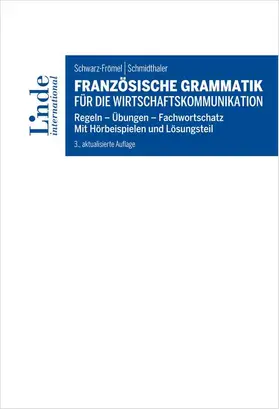 Linde international

Schwarz-Frömel | Schmidthaler

FRANZÖSISCHE GRAMMATIK
FÜR DIE WIRTSCHAFTSKOMMUNIKATION

Regeln – Übungen – Fachwortschatz
Mit Hörbeispielen und Lösungsteil

3., aktualisierte Auflage